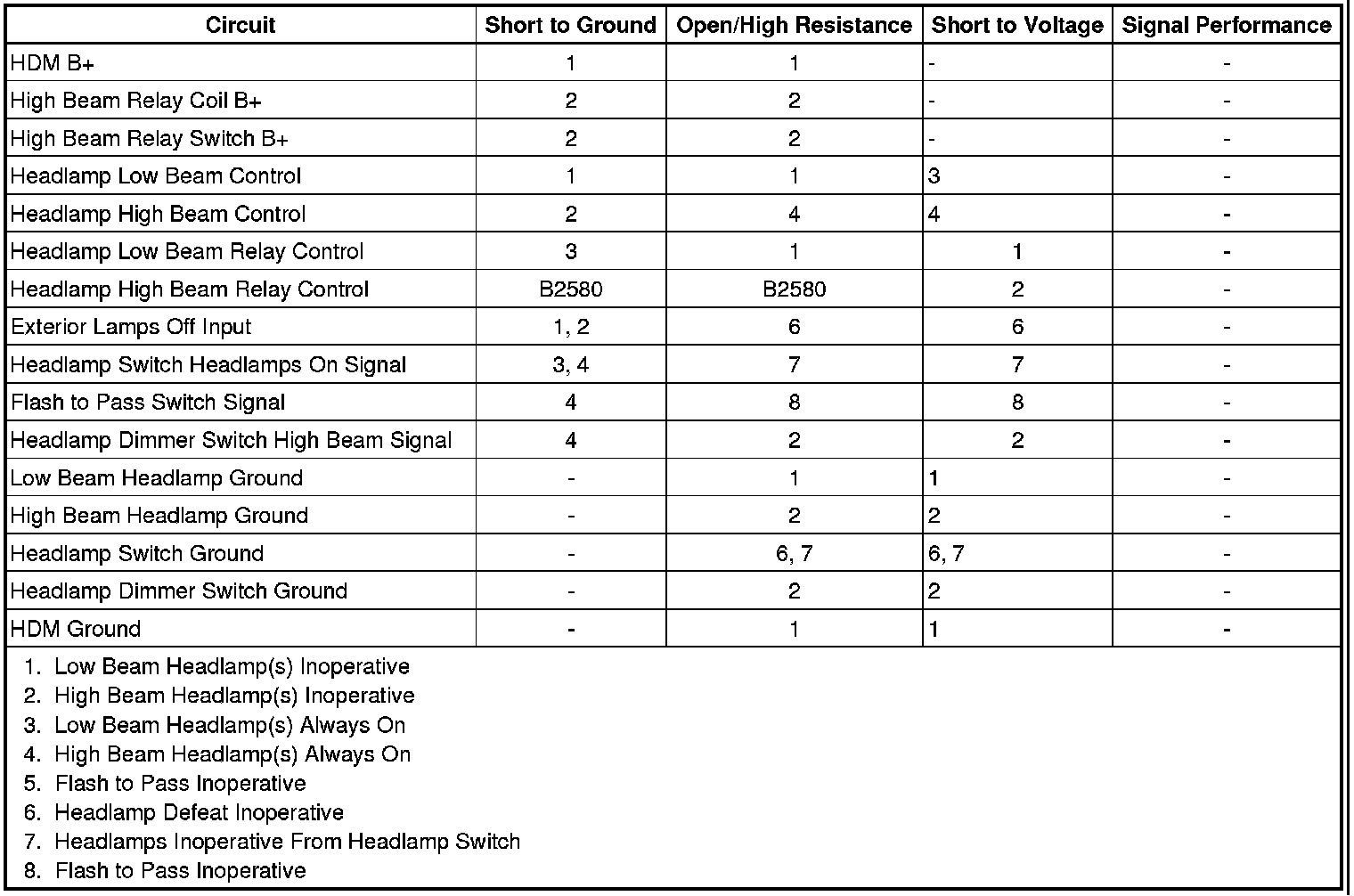 | Circuit | Short to Ground | Open/High Resistance | Short to Voltage | Signal Performance |
|---|---|---|---|---|
| HDM B+ | 1 | 1 | - | - |
| High Beam Relay Coil B+ | 2 | 2 | - | - |
| High Beam Relay Switch B+ | 2 | 2 | - | - |
| Headlamp Low Beam Control | 1 | 1 | 3 | - |
| Headlamp High Beam Control | 2 | 4 | 4 | - |
| Headlamp Low Beam Relay Control | 3 | 1 | 1 | - |
| Headlamp High Beam Relay Control | B2580 | B2580 | 2 | - |
| Exterior Lamps Off Input | 1, 2 | 6 | 6 | - |
| Headlamp Switch Headlamps On Signal | 3, 4 | 7 | 7 | - |
| Flash to Pass Switch Signal | 4 | 8 | 8 | - |
| Headlamp Dimmer Switch High Beam Signal | 4 | 2 | 2 | - |
| Low Beam Headlamp Ground | - | 1 | 1 | - |
| High Beam Headlamp Ground | - | 2 | 2 | - |
| Headlamp Switch Ground | - | 6, 7 | 6, 7 | - |
| Headlamp Dimmer Switch Ground | - | 2 | 2 | - |
| HDM Ground | - | 1 | 1 | - |

1. Low Beam Headlamp(s) Inoperative
2. High Beam Headlamp(s) Inoperative
3. Low Beam Headlamp(s) Always On
4. High Beam Headlamp(s) Always On
5. Flash to Pass Inoperative
6. Headlamp Defeat Inoperative
7. Headlamps Inoperative From Headlamp Switch
8. Flash to Pass Inoperative